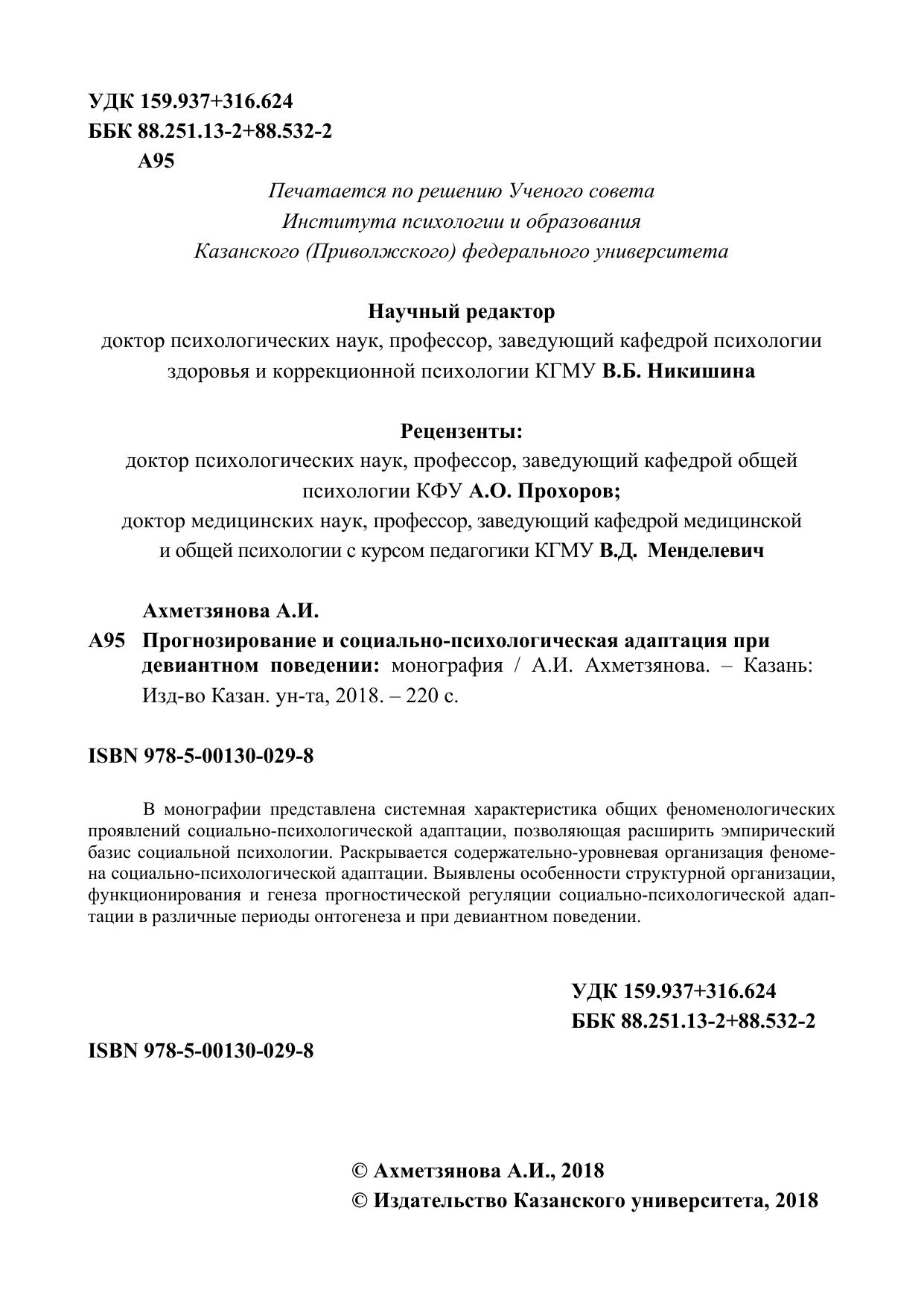 УДК 159.937+316.624
ББК 88.251.13-2+88.532-2
А95

Печатается по решению Ученого совета Института психологии и образования Казанского (Приволжского) федерального университета

Научный редактор
доктор психологических наук, профессор, заведующий кафедрой психологии здоровья и коррекционной психологии КГМУ В.Б. Никишина

Рецензенты:
доктор психологических наук, профессор, заведующий кафедрой общей психологии КФУ А.О. Прохоров;
доктор медицинских наук, профессор, заведующий кафедрой медицинской и общей психологии с курсом педагогики КГМУ В.Д. Менделевич

Ахметзянова А.И.
А95 Прогнозирование и социально-психологическая адаптация при девиантном поведении: монография / А.И. Ахметзянова. – Казань: Изд-во Казан. ун-та, 2018. – 220 с.

ISBN 978-5-00130-029-8

В монографии представлена системная характеристика общих феноменологических проявлений социально-психологической адаптации, позволяющая расширить эмпирический базис социальной психологии. Раскрывается содержательно-уровневая организация феномена социально-психологической адаптации. Выявлены особенности структурной организации, функционирования и генеза прогностической регуляции социально-психологической адаптации в различные периоды онтогенеза и при девиантном поведении.

УДК 159.937+316.624
ББК 88.251.13-2+88.532-2

ISBN 978-5-00130-029-8

© Ахметзянова А.И., 2018
© Издательство Казанского университета, 2018